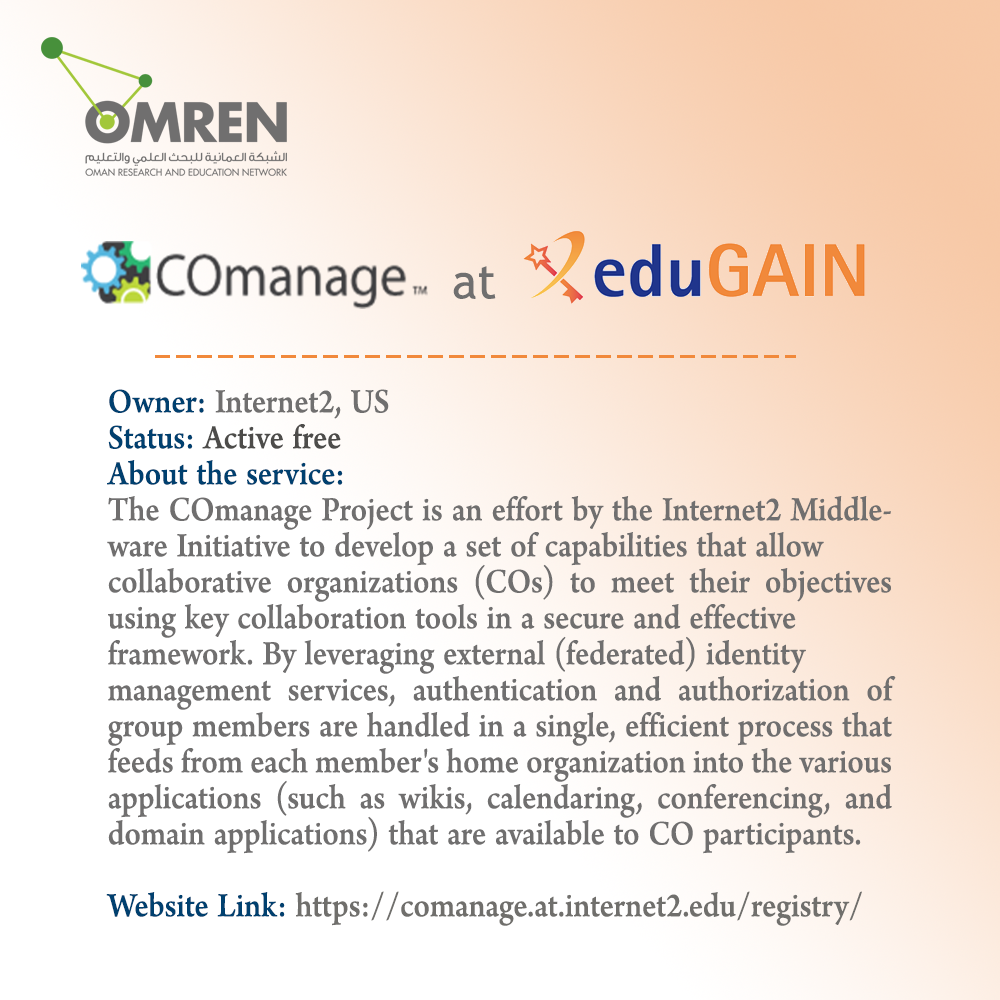 OMREN
الشبكة العمانية للبحث العلمي والتعليم
OMAN RESEARCH AND EDUCATION NETWORK

COmanage™ at eduGAIN

Owner: Internet2, US
Status: Active free
About the service:
The COmanage Project is an effort by the Internet2 Middleware Initiative to develop a set of capabilities that allow collaborative organizations (COs) to meet their objectives using key collaboration tools in a secure and effective framework. By leveraging external (federated) identity management services, authentication and authorization of group members are handled in a single, efficient process that feeds from each member's home organization into the various applications (such as wikis, calendaring, conferencing, and domain applications) that are available to CO participants.

Website Link: https://comanage.at.internet2.edu/registry/